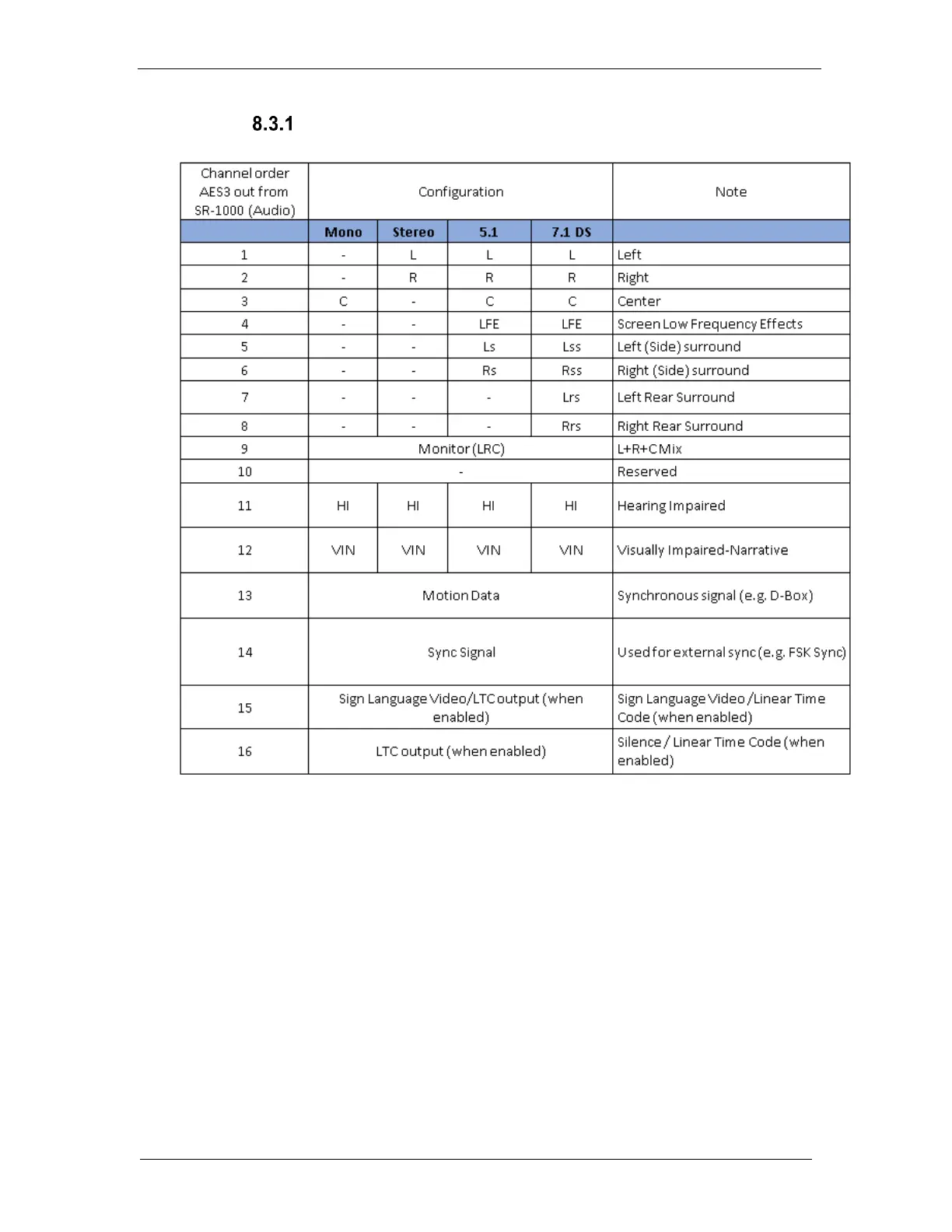 8.3.1

| Channel order AES3 out from SR-1000 (Audio) | Configuration | | | | Note |
|---|---|---|---|---|---|
| | Mono | Stereo | 5.1 | 7.1 DS | |
| 1 | - | L | L | L | Left |
| 2 | - | R | R | R | Right |
| 3 | C | - | C | C | Center |
| 4 | - | - | LFE | LFE | Screen Low Frequency Effects |
| 5 | - | - | Ls | Lss | Left (Side) surround |
| 6 | - | - | Rs | Rss | Right (Side) surround |
| 7 | - | - | - | Lrs | Left Rear Surround |
| 8 | - | - | - | Rrs | Right Rear Surround |
| 9 | Monitor (LRC) | | | | L+R+C Mix |
| 10 | - | | | | Reserved |
| 11 | HI | HI | HI | HI | Hearing Impaired |
| 12 | VIN | VIN | VIN | VIN | Visually Impaired-Narrative |
| 13 | Motion Data | | | | Synchronous signal (e.g. D-Box) |
| 14 | Sync Signal | | | | Used for external sync (e.g. FSK Sync) |
| 15 | Sign Language Video/LTC output (when enabled) | | | | Sign Language Video /Linear Time Code (when enabled) |
| 16 | LTC output (when enabled) | | | | Silence / Linear Time Code (when enabled) |